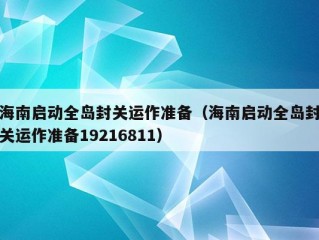 海南启动全岛封关运作准备（海南启动全岛封关运作准备19216811）